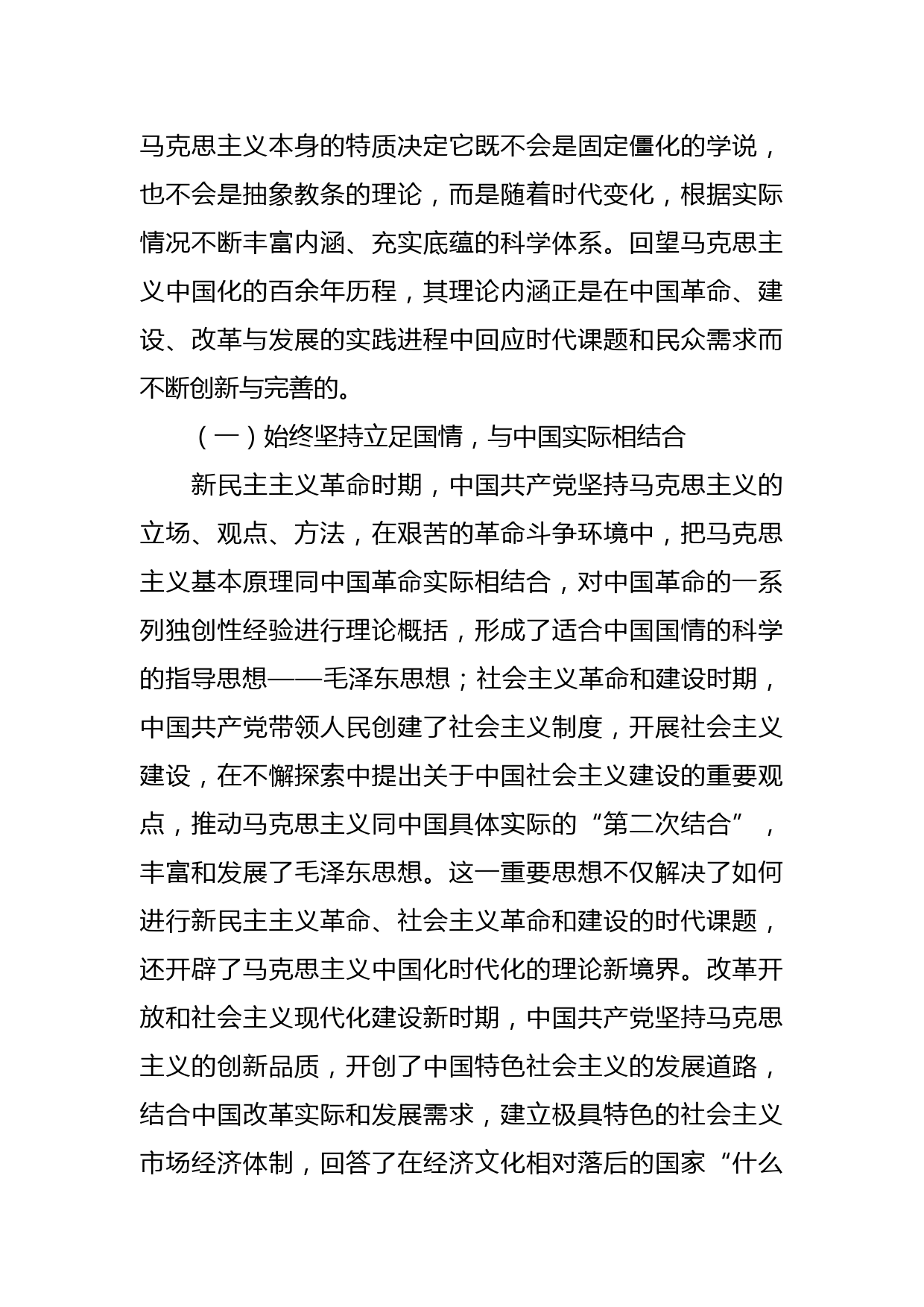 马克思主义本身的特质决定它既不会是固定僵化的学说，也不会是抽象教条的理论，而是随着时代变化，根据实际情况不断丰富内涵、充实底蕴的科学体系。回望马克思主义中国化的百余年历程，其理论内涵正是在中国革命、建设、改革与发展的实践进程中回应时代课题和民众需求而不断创新与完善的。

（一）始终坚持立足国情，与中国实际相结合

新民主主义革命时期，中国共产党坚持马克思主义的立场、观点、方法，在艰苦的革命斗争环境中，把马克思主义基本原理同中国革命实际相结合，对中国革命的一系列独创性经验进行理论概括，形成了适合中国国情的科学的指导思想——毛泽东思想；社会主义革命和建设时期，中国共产党带领人民创建了社会主义制度，开展社会主义建设，在不懈探索中提出关于中国社会主义建设的重要观点，推动马克思主义同中国具体实际的“第二次结合”，丰富和发展了毛泽东思想。这一重要思想不仅解决了如何进行新民主主义革命、社会主义革命和建设的时代课题，还开辟了马克思主义中国化时代化的理论新境界。改革开放和社会主义现代化建设新时期，中国共产党坚持马克思主义的创新品质，开创了中国特色社会主义的发展道路，结合中国改革实际和发展需求，建立极具特色的社会主义市场经济体制，回答了在经济文化相对落后的国家“什么